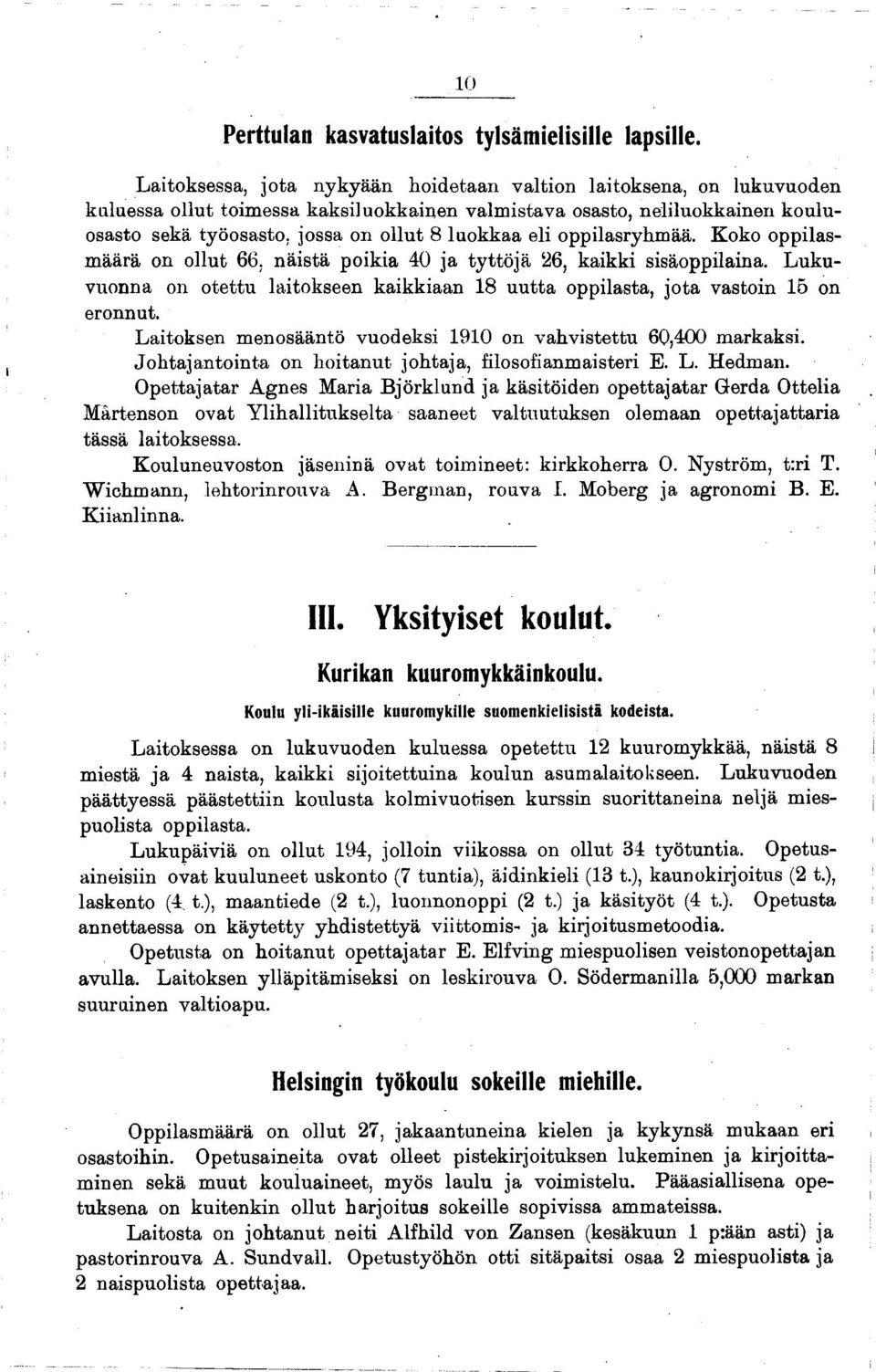 10

Perttulan kasvatuslaitos tylsämielisille lapsille.

Laitoksessa, jota nykyään hoidetaan valtion laitoksena, on lukuvuoden kuluessa ollut toimessa kaksiluokkainen valmistava osasto, neliluokkainen kouluosasto sekä työosasto, jossa on ollut 8 luokkaa eli oppilasryhmää. Koko oppilasmäärä on ollut 66, näistä poikia 40 ja tyttöjä 26, kaikki sisäoppilaina. Lukuvuonna on otettu laitokseen kaikkiaan 18 uutta oppilasta, jota vastoin 15 on eronnut.

Laitoksen menosääntö vuodeksi 1910 on vahvistettu 60,400 markaksi.

Johtajantointa on hoitanut johtaja, filosofianmaisteri E. L. Hedman.

Opettajatar Agnes Maria Björklund ja käsitöiden opettajatar Gerda Ottelia Mårtenson ovat Ylihallitukselta saaneet valtuutuksen olemaan opettajattaria tässä laitoksessa.

Kouluneuvoston jäseninä ovat toimineet: kirkkoherra O. Nyström, t:ri T. Wichmann, lehtorinrouva A. Bergman, rouva I. Moberg ja agronomi B. E. Kiianlinna.

III. Yksityiset koulut.

Kurikan kuuromykkäinkoulu.

Koulu yli-ikäisille kuuromykille suomenkielisistä kodeista.

Laitoksessa on lukuvuoden kuluessa opetettu 12 kuuromykkää, näistä 8 miestä ja 4 naista, kaikki sijoitettuina koulun asumalaitokseen. Lukuvuoden päättyessä päästettiin koulusta kolmivuotisen kurssin suorittaneina neljä miespuolista oppilasta.

Lukupäiviä on ollut 194, jolloin viikossa on ollut 34 työtuntia. Opetusaineisiin ovat kuuluneet uskonto (7 tuntia), äidinkieli (13 t.), kaunokirjoitus (2 t.), laskento (4 t.), maantiede (2 t.), luonnonoppi (2 t.) ja käsityöt (4 t.). Opetusta annettaessa on käytetty yhdistettyä viittomis- ja kirjoitusmetoodia.

Opetusta on hoitanut opettajatar E. Elfving miespuolisen veistonopettajan avulla. Laitoksen ylläpitämiseksi on leskirouva O. Södermanilla 5,000 markan suuruinen valtioapu.

Helsingin työkoulu sokeille miehille.

Oppilasmäärä on ollut 27, jakaantuneina kielen ja kykynsä mukaan eri osastoihin. Opetusaineita ovat olleet pistekirjoituksen lukeminen ja kirjoittaminen sekä muut kouluaineet, myös laulu ja voimistelu. Pääasiallisena opetuksena on kuitenkin ollut harjoitus sokeille sopivissa ammateissa.

Laitosta on johtanut neiti Alfhild von Zansen (kesäkuun 1 p:ään asti) ja pastorinrouva A. Sundvall. Opetustyöhön otti sitäpaitsi osaa 2 miespuolista ja 2 naispuolista opettajaa.